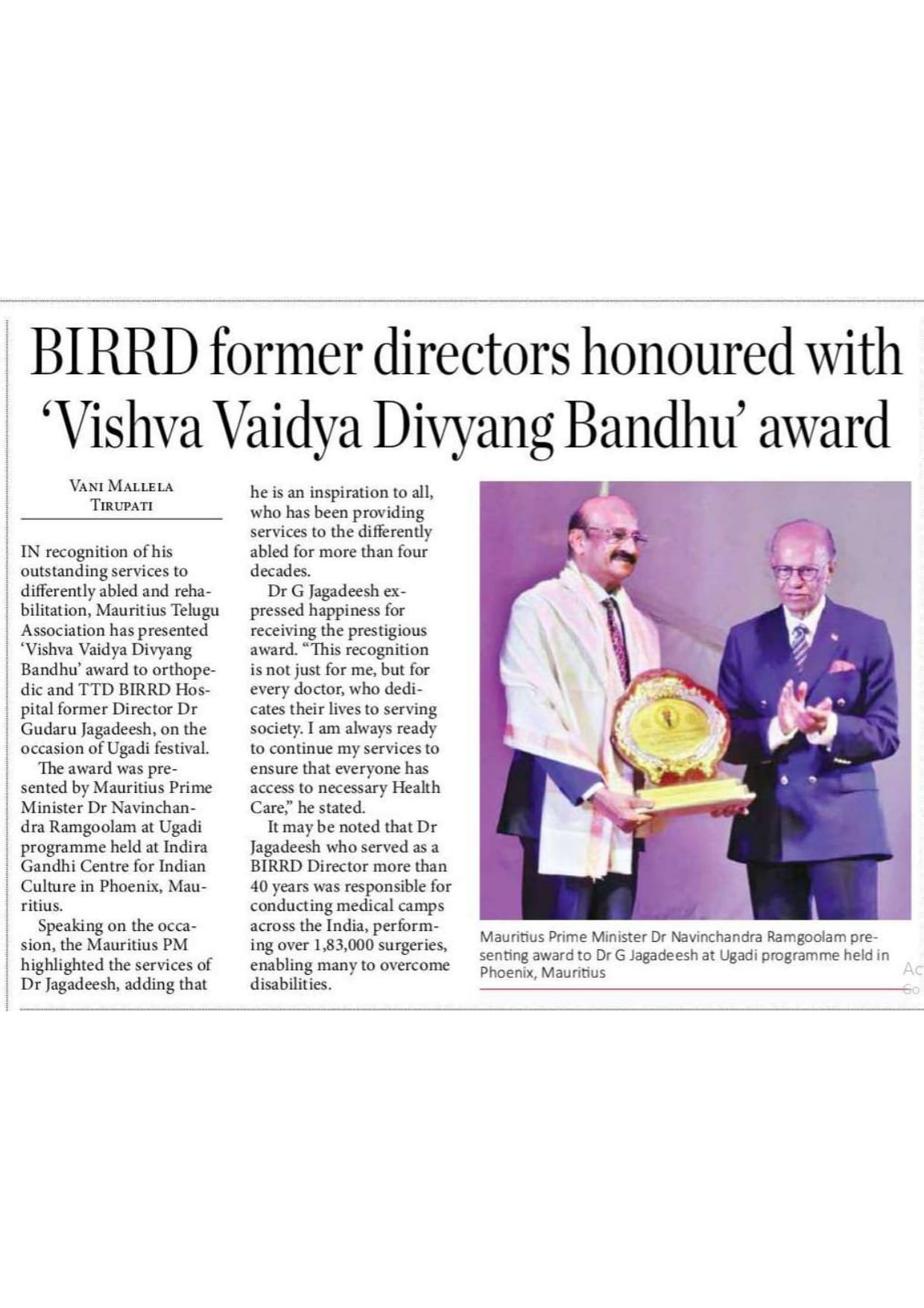 BIRRD former directors honoured with 'Vishva Vaidya Divyang Bandhu' award

VANI MALLELA
TIRUPATI

IN recognition of his outstanding services to differently abled and rehabilitation, Mauritius Telugu Association has presented 'Vishva Vaidya Divyang Bandhu' award to orthopedic and TTD BIRRD Hospital former Director Dr Gudaru Jagadeesh, on the occasion of Ugadi festival.

The award was presented by Mauritius Prime Minister Dr Navinchandra Ramgoolam at Ugadi programme held at Indira Gandhi Centre for Indian Culture in Phoenix, Mauritius.

Speaking on the occasion, the Mauritius PM highlighted the services of Dr Jagadeesh, adding that he is an inspiration to all, who has been providing services to the differently abled for more than four decades.

Dr G Jagadeesh expressed happiness for receiving the prestigious award. "This recognition is not just for me, but for every doctor, who dedicates their lives to serving society. I am always ready to continue my services to ensure that everyone has access to necessary Health Care," he stated.

It may be noted that Dr Jagadeesh who served as a BIRRD Director more than 40 years was responsible for conducting medical camps across the India, performing over 1,83,000 surgeries, enabling many to overcome disabilities.

Mauritius Prime Minister Dr Navinchandra Ramgoolam presenting award to Dr G Jagadeesh at Ugadi programme held in Phoenix, Mauritius

Ac
Go